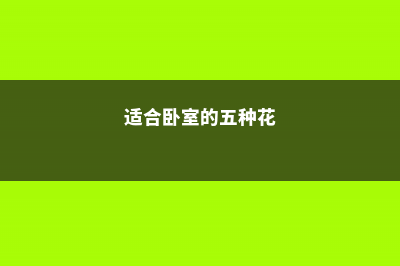 适合卧室的五种花